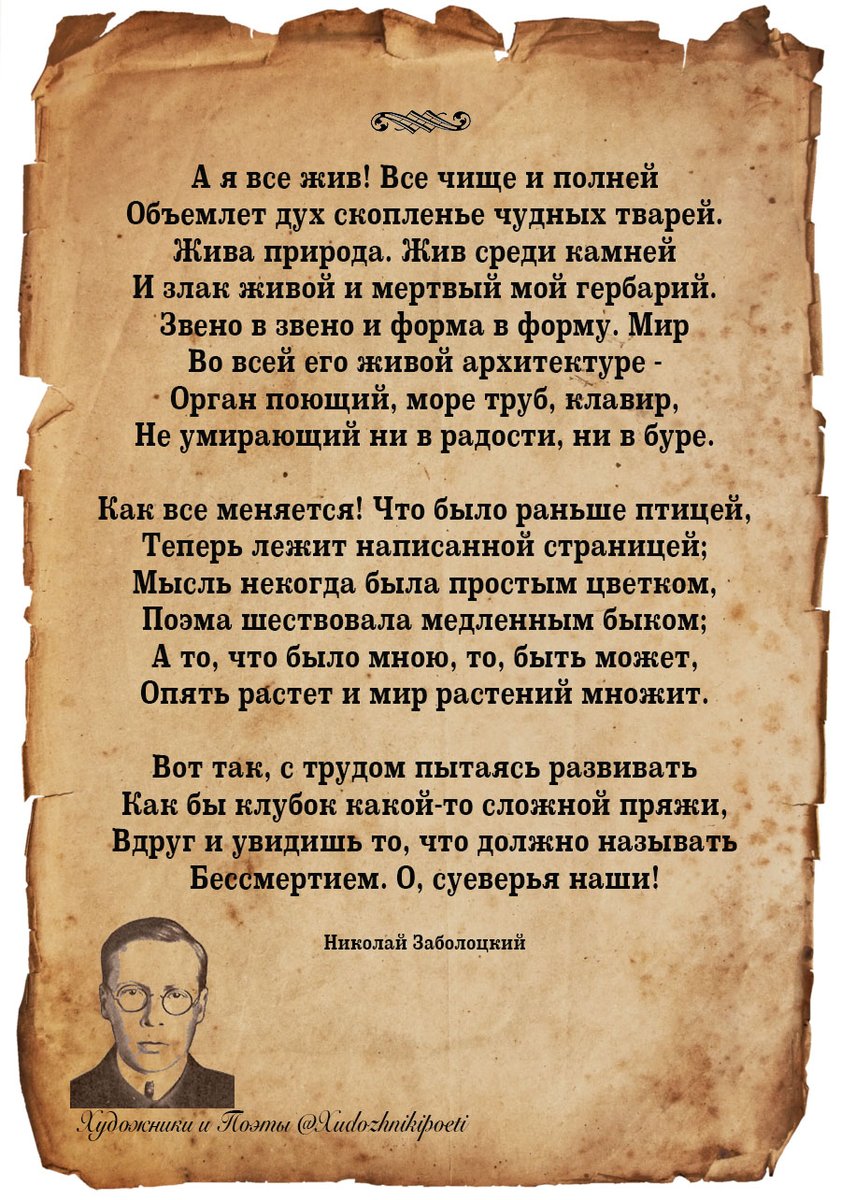 А я все жив! Все чище и полней
Объемлет дух скопленье чудных тварей.
Жива природа. Жив среди камней
И злак живой и мертвый мой гербарий.
Звено в звено и форма в форму. Мир
Во всей его живой архитектуре -
Орган поющий, море труб, клавир,
Не умирающий ни в радости, ни в буре.

Как все меняется! Что было раньше птицей,
Теперь лежит написанной страницей;
Мысль некогда была простым цветком,
Поэма шествовала медленным быком;
А то, что было мною, то, быть может,
Опять растет и мир растений множит.

Вот так, с трудом пытаясь развивать
Как бы клубок какой-то сложной пряжи,
Вдруг и увидишь то, что должно называть
Бессмертием. О, суеверья наши!

Николай Заболоцкий

Художники и Поэты @Xudozhnikipoeti